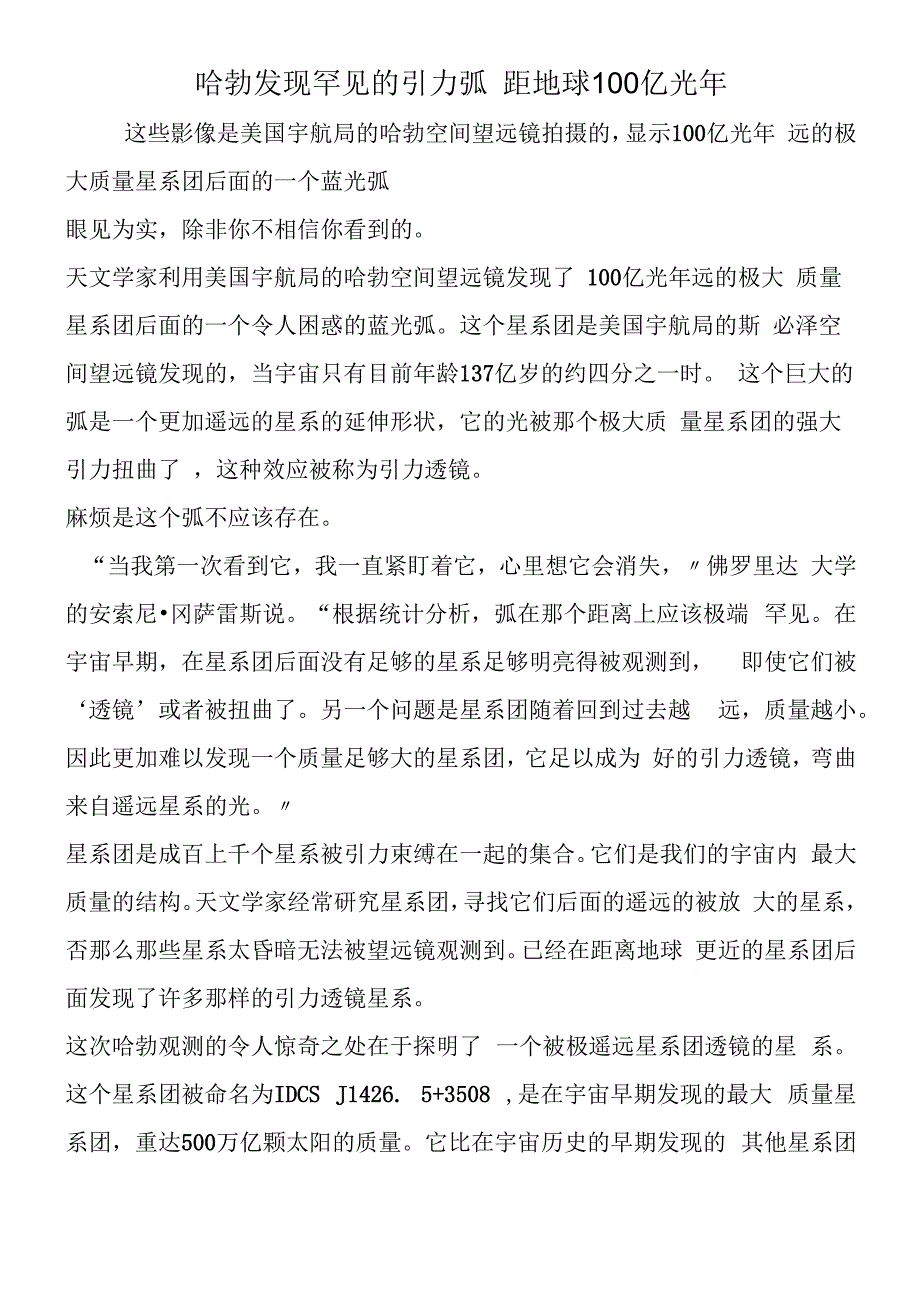 哈勃发现罕见的引力弧 距地球100亿光年

这些影像是美国宇航局的哈勃空间望远镜拍摄的，显示100亿光年 远的极大质量星系团后面的一个蓝光弧

眼见为实，除非你不相信你看到的。

天文学家利用美国宇航局的哈勃空间望远镜发现了 100亿光年远的极大 质量星系团后面的一个令人困惑的蓝光弧。这个星系团是美国宇航局的斯 必泽空间望远镜发现的，当宇宙只有目前年龄137亿岁的约四分之一时。 这个巨大的弧是一个更加遥远的星系的延伸形状，它的光被那个极大质 量星系团的强大引力扭曲了 ，这种效应被称为引力透镜。

麻烦是这个弧不应该存在。

“当我第一次看到它，我一直紧盯着它，心里想它会消失，〃佛罗里达 大学的安索尼•冈萨雷斯说。“根据统计分析，弧在那个距离上应该极端 罕见。在宇宙早期，在星系团后面没有足够的星系足够明亮得被观测到， 即使它们被‘透镜’或者被扭曲了。另一个问题是星系团随着回到过去越 远，质量越小。因此更加难以发现一个质量足够大的星系团，它足以成为 好的引力透镜，弯曲来自遥远星系的光。〃

星系团是成百上千个星系被引力束缚在一起的集合。它们是我们的宇宙内 最大质量的结构。天文学家经常研究星系团，寻找它们后面的遥远的被放 大的星系，否那么那些星系太昏暗无法被望远镜观测到。已经在距离地球 更近的星系团后面发现了许多那样的引力透镜星系。

这次哈勃观测的令人惊奇之处在于探明了 一个被极遥远星系团透镜的星 系。这个星系团被命名为IDCS J1426. 5+3508 ，是在宇宙早期发现的最大 质量星系团，重达500万亿颗太阳的质量。它比在宇宙历史的早期发现的 其他星系团